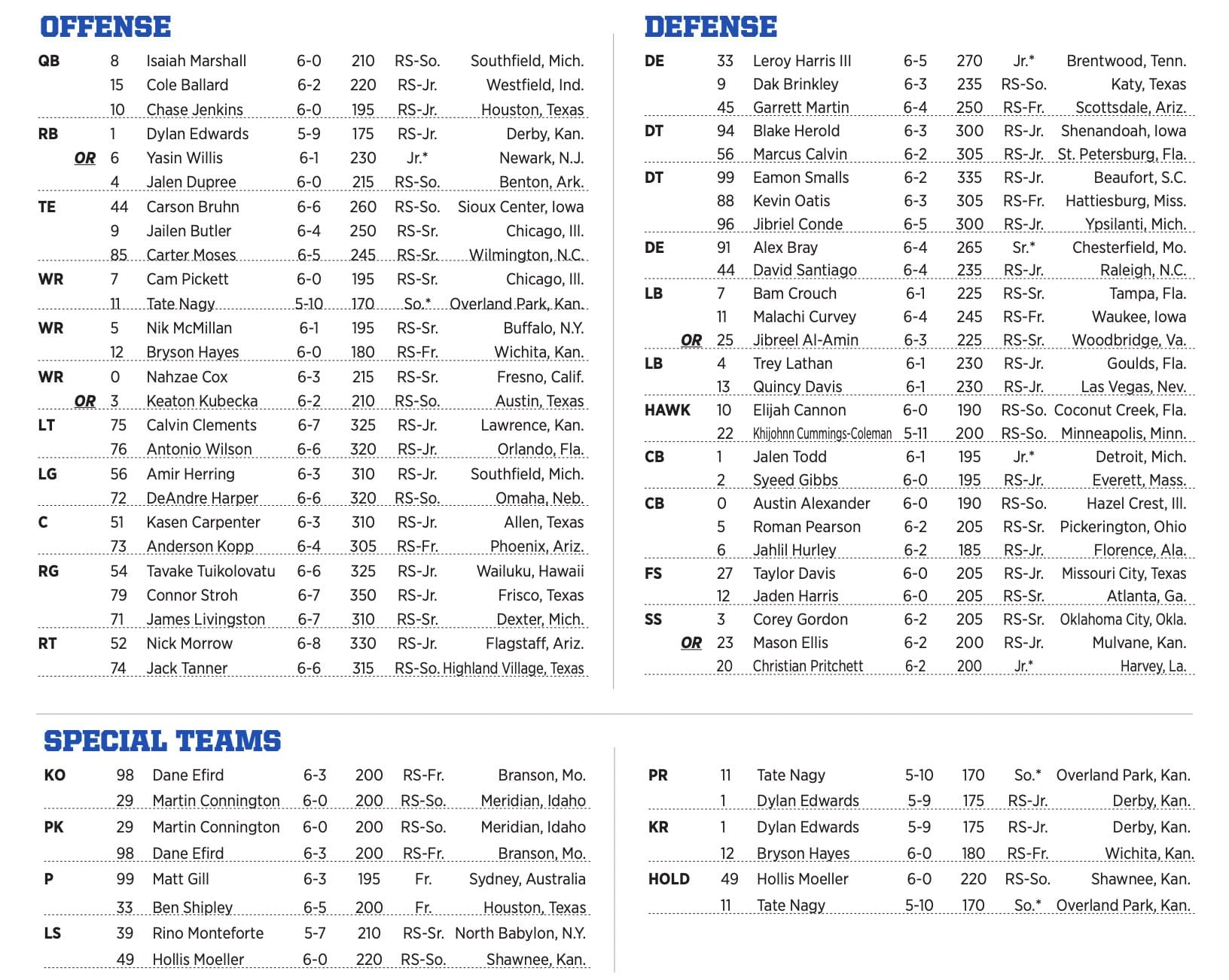 OFFENSE

| | | | | | | |
|---|---|---|---|---|---|---|
| QB | 8 | Isaiah Marshall | 6-0 | 210 | RS-So. | Southfield, Mich. |
| | 15 | Cole Ballard | 6-2 | 220 | RS-Jr. | Westfield, Ind. |
| | 10 | Chase Jenkins | 6-0 | 195 | RS-Jr. | Houston, Texas |
| RB | 1 | Dylan Edwards | 5-9 | 175 | RS-Jr. | Derby, Kan. |
| OR | 6 | Yasin Willis | 6-1 | 230 | Jr.* | Newark, N.J. |
| | 4 | Jalen Dupree | 6-0 | 215 | RS-So. | Benton, Ark. |
| TE | 44 | Carson Bruhn | 6-6 | 260 | RS-So. | Sioux Center, Iowa |
| | 9 | Jailen Butler | 6-4 | 250 | RS-Sr. | Chicago, Ill. |
| | 85 | Carter Moses | 6-5 | 245 | RS-Sr. | Wilmington, N.C. |
| WR | 7 | Cam Pickett | 6-0 | 195 | RS-Sr. | Chicago, Ill. |
| | 11 | Tate Nagy | 5-10 | 170 | So.* | Overland Park, Kan. |
| WR | 5 | Nik McMillan | 6-1 | 195 | RS-Sr. | Buffalo, N.Y. |
| | 12 | Bryson Hayes | 6-0 | 180 | RS-Fr. | Wichita, Kan. |
| WR | 0 | Nahzae Cox | 6-3 | 215 | RS-Sr. | Fresno, Calif. |
| OR | 3 | Keaton Kubecka | 6-2 | 210 | RS-So. | Austin, Texas |
| LT | 75 | Calvin Clements | 6-7 | 325 | RS-Jr. | Lawrence, Kan. |
| | 76 | Antonio Wilson | 6-6 | 320 | RS-Jr. | Orlando, Fla. |
| LG | 56 | Amir Herring | 6-3 | 310 | RS-Jr. | Southfield, Mich. |
| | 72 | DeAndre Harper | 6-6 | 320 | RS-So. | Omaha, Neb. |
| C | 51 | Kasen Carpenter | 6-3 | 310 | RS-Jr. | Allen, Texas |
| | 73 | Anderson Kopp | 6-4 | 305 | RS-Fr. | Phoenix, Ariz. |
| RG | 54 | Tavake Tuikolovatu | 6-6 | 325 | RS-Jr. | Wailuku, Hawaii |
| | 79 | Connor Stroh | 6-7 | 350 | RS-Jr. | Frisco, Texas |
| | 71 | James Livingston | 6-7 | 310 | RS-Sr. | Dexter, Mich. |
| RT | 52 | Nick Morrow | 6-8 | 330 | RS-Jr. | Flagstaff, Ariz. |
| | 74 | Jack Tanner | 6-6 | 315 | RS-So. | Highland Village, Texas |

DEFENSE

| | | | | | | |
|---|---|---|---|---|---|---|
| DE | 33 | Leroy Harris III | 6-5 | 270 | Jr.* | Brentwood, Tenn. |
| | 9 | Dak Brinkley | 6-3 | 235 | RS-So. | Katy, Texas |
| | 45 | Garrett Martin | 6-4 | 250 | RS-Fr. | Scottsdale, Ariz. |
| DT | 94 | Blake Herold | 6-3 | 300 | RS-Jr. | Shenandoah, Iowa |
| | 56 | Marcus Calvin | 6-2 | 305 | RS-Jr. | St. Petersburg, Fla. |
| DT | 99 | Eamon Smalls | 6-2 | 335 | RS-Jr. | Beaufort, S.C. |
| | 88 | Kevin Oatis | 6-3 | 305 | RS-Fr. | Hattiesburg, Miss. |
| | 96 | Jibriel Conde | 6-5 | 300 | RS-Jr. | Ypsilanti, Mich. |
| DE | 91 | Alex Bray | 6-4 | 265 | Sr.* | Chesterfield, Mo. |
| | 44 | David Santiago | 6-4 | 235 | RS-Jr. | Raleigh, N.C. |
| LB | 7 | Bam Crouch | 6-1 | 225 | RS-Sr. | Tampa, Fla. |
| | 11 | Malachi Curvey | 6-4 | 245 | RS-Fr. | Waukee, Iowa |
| OR | 25 | Jibreel Al-Amin | 6-3 | 225 | RS-Sr. | Woodbridge, Va. |
| LB | 4 | Trey Lathan | 6-1 | 230 | RS-Jr. | Goulds, Fla. |
| | 13 | Quincy Davis | 6-1 | 230 | RS-Jr. | Las Vegas, Nev. |
| HAWK | 10 | Elijah Cannon | 6-0 | 190 | RS-So. | Coconut Creek, Fla. |
| | 22 | Khijohnn Cummings-Coleman | 5-11 | 200 | RS-So. | Minneapolis, Minn. |
| CB | 1 | Jalen Todd | 6-1 | 195 | Jr.* | Detroit, Mich. |
| | 2 | Syeed Gibbs | 6-0 | 195 | RS-Jr. | Everett, Mass. |
| CB | 0 | Austin Alexander | 6-0 | 190 | RS-So. | Hazel Crest, Ill. |
| | 5 | Roman Pearson | 6-2 | 205 | RS-Sr. | Pickerington, Ohio |
| | 6 | Jahlil Hurley | 6-2 | 185 | RS-Jr. | Florence, Ala. |
| FS | 27 | Taylor Davis | 6-0 | 205 | RS-Jr. | Missouri City, Texas |
| | 12 | Jaden Harris | 6-0 | 205 | RS-Sr. | Atlanta, Ga. |
| SS | 3 | Corey Gordon | 6-2 | 205 | RS-Sr. | Oklahoma City, Okla. |
| OR | 23 | Mason Ellis | 6-2 | 200 | RS-Jr. | Mulvane, Kan. |
| | 20 | Christian Pritchett | 6-2 | 200 | Jr.* | Harvey, La. |

SPECIAL TEAMS

| | | | | | | |
|---|---|---|---|---|---|---|
| KO | 98 | Dane Efird | 6-3 | 200 | RS-Fr. | Branson, Mo. |
| | 29 | Martin Connington | 6-0 | 200 | RS-So. | Meridian, Idaho |
| PK | 29 | Martin Connington | 6-0 | 200 | RS-So. | Meridian, Idaho |
| | 98 | Dane Efird | 6-3 | 200 | RS-Fr. | Branson, Mo. |
| P | 99 | Matt Gill | 6-3 | 195 | Fr. | Sydney, Australia |
| | 33 | Ben Shipley | 6-5 | 200 | Fr. | Houston, Texas |
| LS | 39 | Rino Monteforte | 5-7 | 210 | RS-Sr. | North Babylon, N.Y. |
| | 49 | Hollis Moeller | 6-0 | 220 | RS-So. | Shawnee, Kan. |

| | | | | | | |
|---|---|---|---|---|---|---|
| PR | 11 | Tate Nagy | 5-10 | 170 | So.* | Overland Park, Kan. |
| | 1 | Dylan Edwards | 5-9 | 175 | RS-Jr. | Derby, Kan. |
| KR | 1 | Dylan Edwards | 5-9 | 175 | RS-Jr. | Derby, Kan. |
| | 12 | Bryson Hayes | 6-0 | 180 | RS-Fr. | Wichita, Kan. |
| HOLD | 49 | Hollis Moeller | 6-0 | 220 | RS-So. | Shawnee, Kan. |
| | 11 | Tate Nagy | 5-10 | 170 | So.* | Overland Park, Kan. |